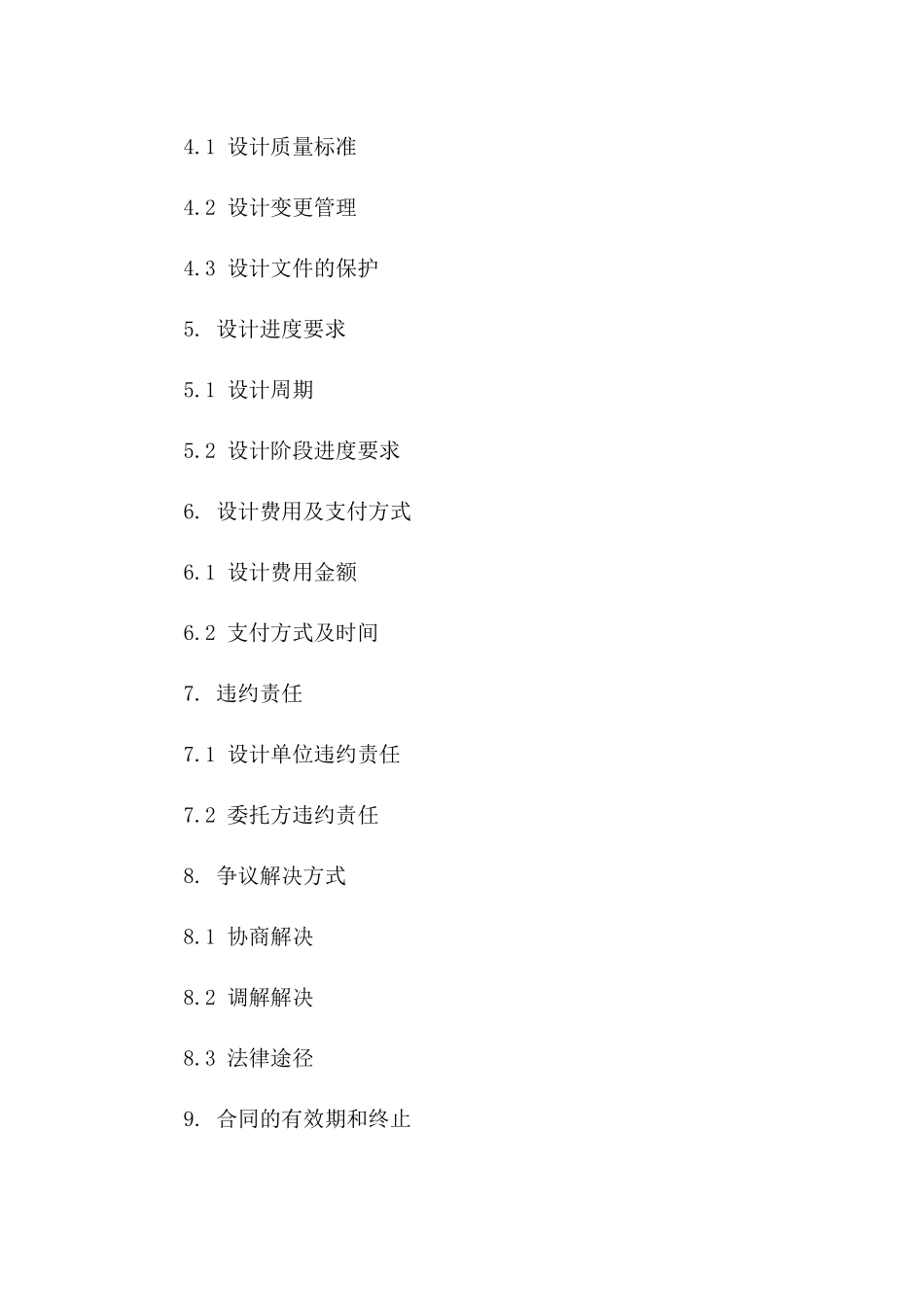 4.1 设计质量标准

4.2 设计变更管理

4.3 设计文件的保护

5. 设计进度要求

5.1 设计周期

5.2 设计阶段进度要求

6. 设计费用及支付方式

6.1 设计费用金额

6.2 支付方式及时间

7. 违约责任

7.1 设计单位违约责任

7.2 委托方违约责任

8. 争议解决方式

8.1 协商解决

8.2 调解解决

8.3 法律途径

9. 合同的有效期和终止